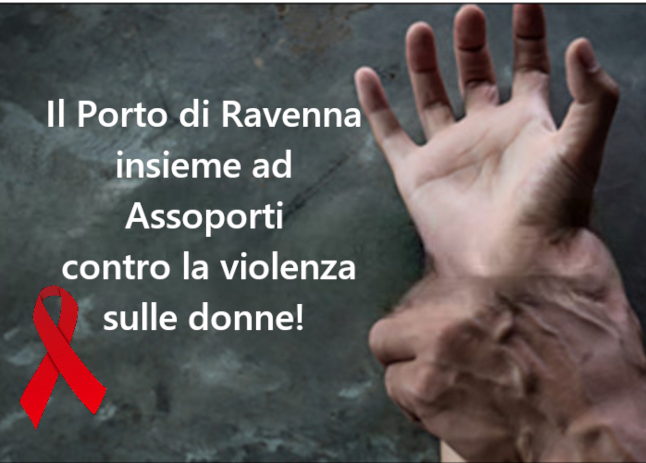 Il Porto di Ravenna insieme ad Assoporti contro la violenza sulle donne!